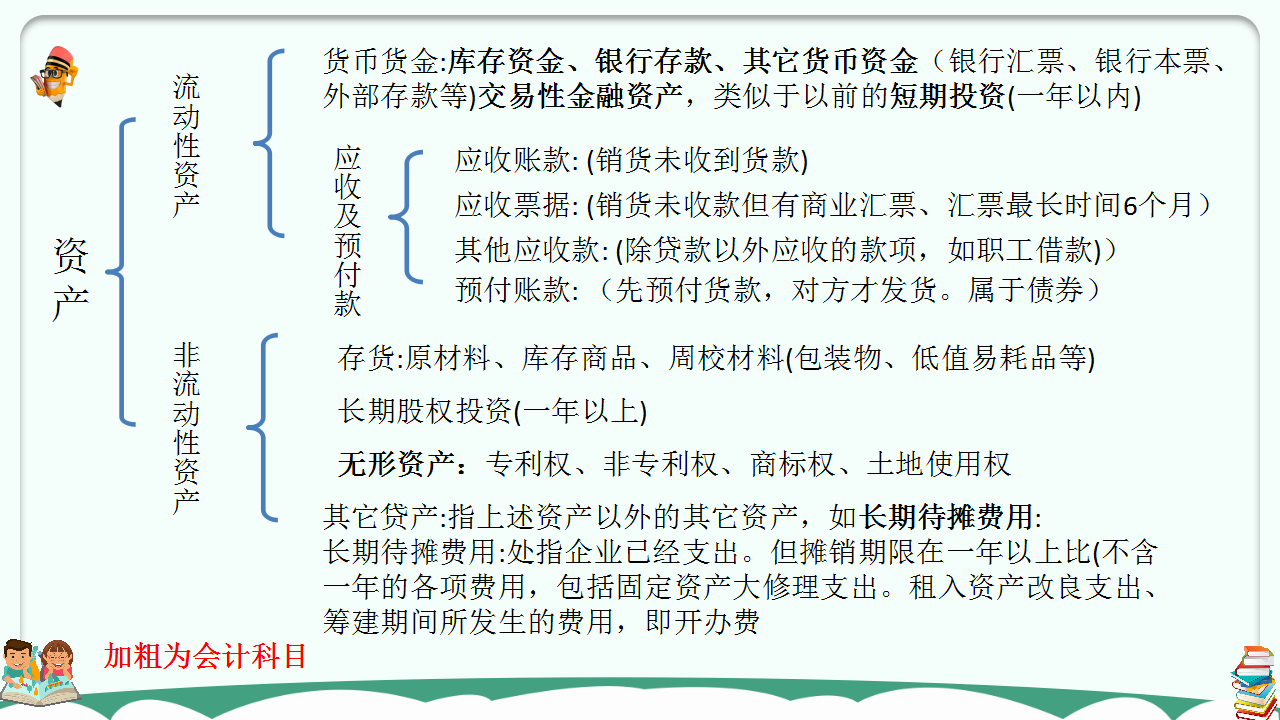 资产

流动性资产

货币货金:库存资金、银行存款、其它货币资金（银行汇票、银行本票、外部存款等)交易性金融资产，类似于以前的短期投资(一年以内)

应收及预付款

应收账款: (销货未收到货款)
应收票据: (销货未收款但有商业汇票、汇票最长时间6个月）
其他应收款: (除贷款以外应收的款项，如职工借款)）
预付账款: （先预付货款，对方才发货。属于债券）

非流动性资产

存货:原材料、库存商品、周校材料(包装物、低值易耗品等)
长期股权投资(一年以上)
无形资产：专利权、非专利权、商标权、土地使用权

其它贷产:指上述资产以外的其它资产，如长期待摊费用:
长期待摊费用:处指企业已经支出。但摊销期限在一年以上比(不含一年的各项费用，包括固定资产大修理支出。租入资产改良支出、筹建期间所发生的费用，即开办费

加粗为会计科目